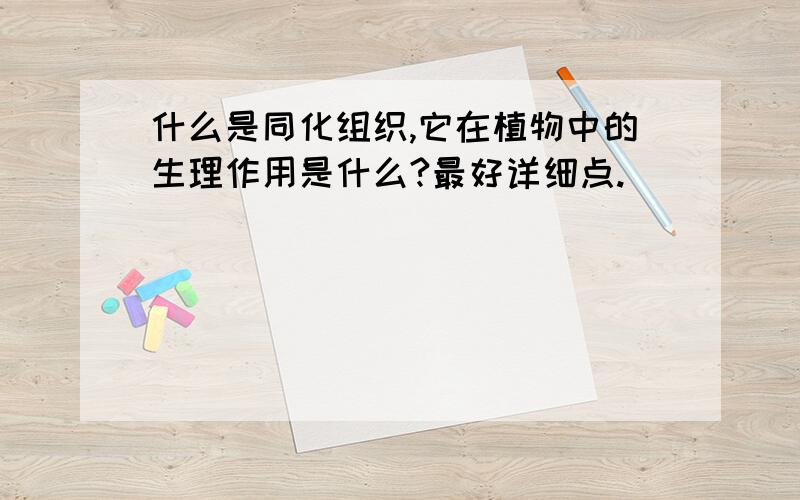 什么是同化组织,它在植物中的生理作用是什么?最好详细点.